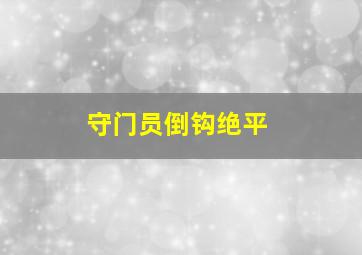 守门员倒钩绝平